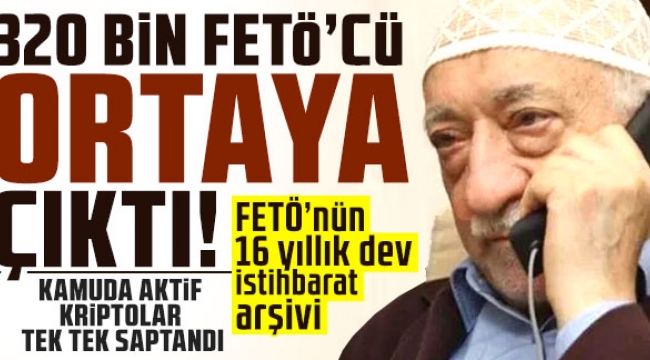 320 BİN FETÖ'CÜ ORTAYA ÇIKTI!

KAMUDA AKTİF KRİPTOLAR TEK TEK SAPTANDI

FETÖ'nün 16 yıllık dev istihbarat arşivi